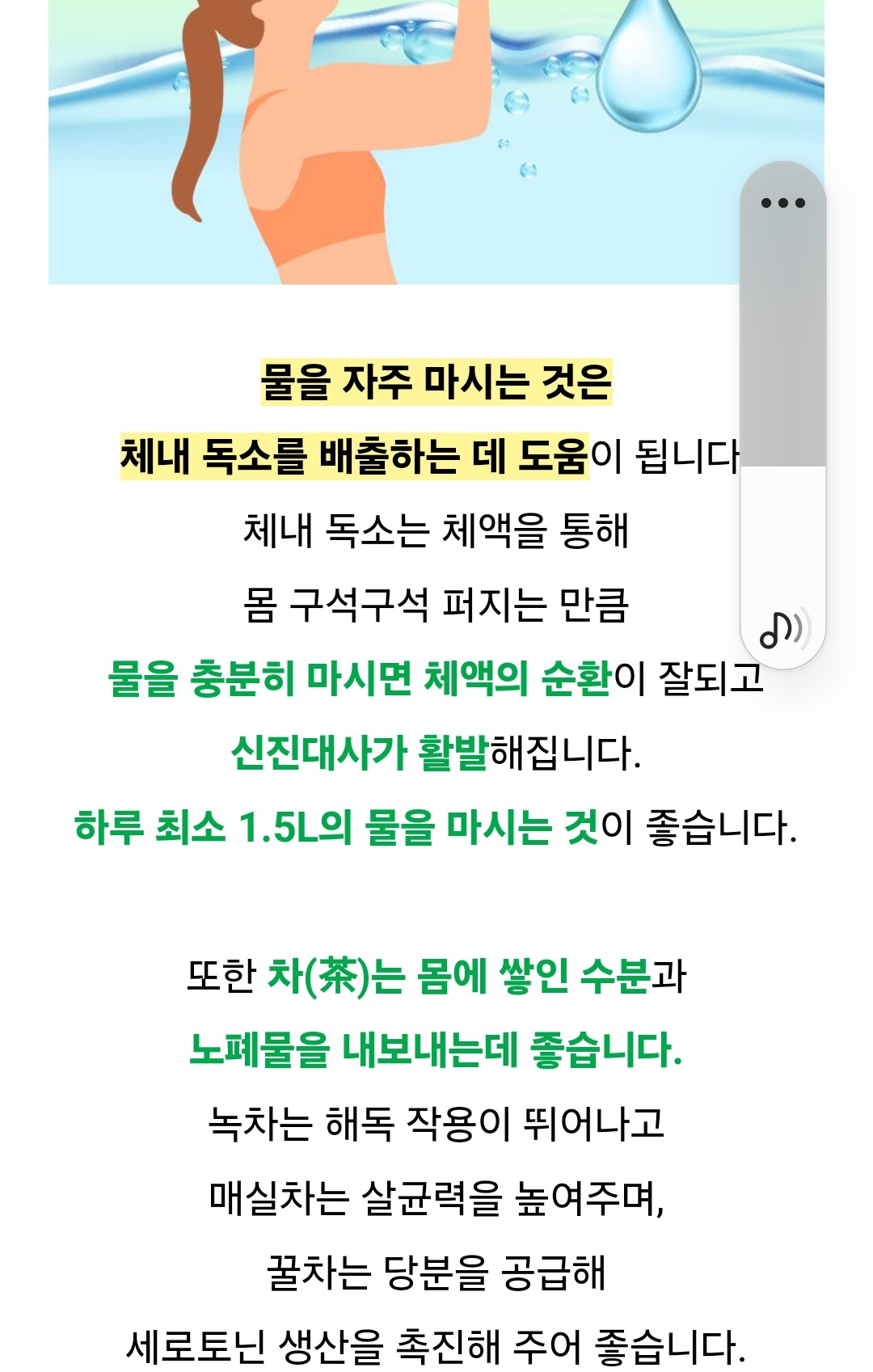 물을 자주 마시는 것은
체내 독소를 배출하는 데 도움이 됩니다
체내 독소는 체액을 통해
몸 구석구석 퍼지는 만큼
물을 충분히 마시면 체액의 순환이 잘되고
신진대사가 활발해집니다.
하루 최소 1.5L의 물을 마시는 것이 좋습니다.

또한 차(茶)는 몸에 쌓인 수분과
노폐물을 내보내는데 좋습니다.
녹차는 해독 작용이 뛰어나고
매실차는 살균력을 높여주며,
꿀차는 당분을 공급해
세로토닌 생산을 촉진해 주어 좋습니다.